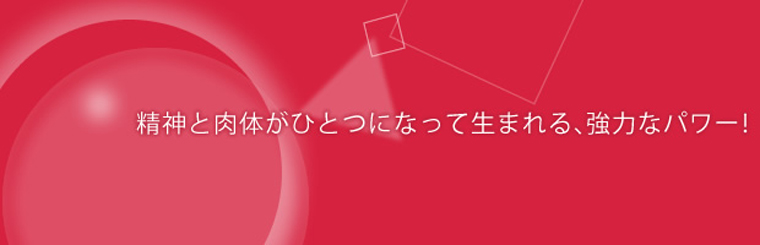 精神と肉体がひとつになって生まれる、強力なパワー！